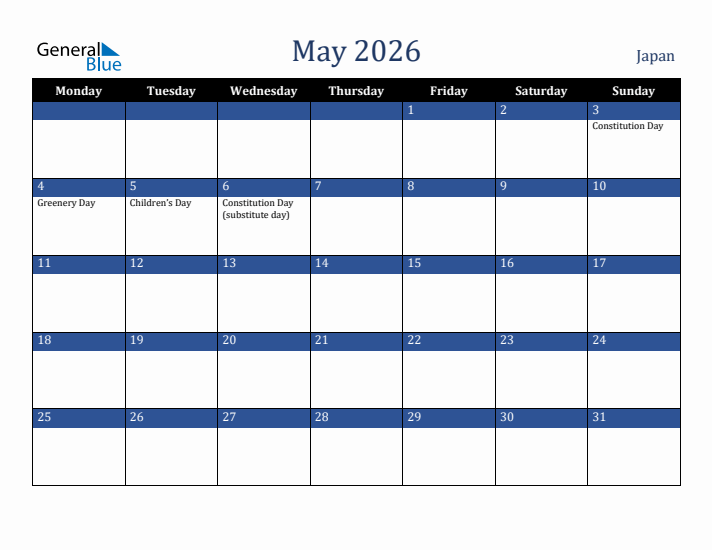 General Blue

May 2026

Japan

| Monday | Tuesday | Wednesday | Thursday | Friday | Saturday | Sunday |
|---|---|---|---|---|---|---|
| | | | | 1 | 2 | 3 Constitution Day |
| 4 Greenery Day | 5 Children's Day | 6 Constitution Day (substitute day) | 7 | 8 | 9 | 10 |
| 11 | 12 | 13 | 14 | 15 | 16 | 17 |
| 18 | 19 | 20 | 21 | 22 | 23 | 24 |
| 25 | 26 | 27 | 28 | 29 | 30 | 31 |